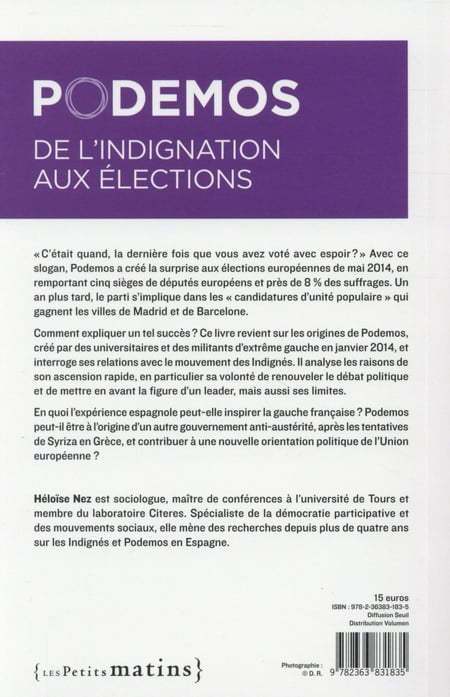 PODEMOS

DE L'INDIGNATION AUX ÉLECTIONS

« C'était quand, la dernière fois que vous avez voté avec espoir ? » Avec ce slogan, Podemos a créé la surprise aux élections européennes de mai 2014, en remportant cinq sièges de députés européens et près de 8 % des suffrages. Un an plus tard, le parti s'implique dans les « candidatures d'unité populaire » qui gagnent les villes de Madrid et de Barcelone.

Comment expliquer un tel succès ? Ce livre revient sur les origines de Podemos, créé par des universitaires et des militants d'extrême gauche en janvier 2014, et interroge ses relations avec le mouvement des Indignés. Il analyse les raisons de son ascension rapide, en particulier sa volonté de renouveler le débat politique et de mettre en avant la figure d'un leader, mais aussi ses limites.

En quoi l'expérience espagnole peut-elle inspirer la gauche française ? Podemos peut-il être à l'origine d'un autre gouvernement anti-austérité, après les tentatives de Syriza en Grèce, et contribuer à une nouvelle orientation politique de l'Union européenne ?

Héloïse Nez est sociologue, maître de conférences à l'université de Tours et membre du laboratoire Citeres. Spécialiste de la démocratie participative et des mouvements sociaux, elle mène des recherches depuis plus de quatre ans sur les Indignés et Podemos en Espagne.

15 euros
ISBN : 978-2-36383-183-5
Diffusion Seuil
Distribution Volumen

{ LES Petits matins }

Photographie : © D. R.

9 782363 831835